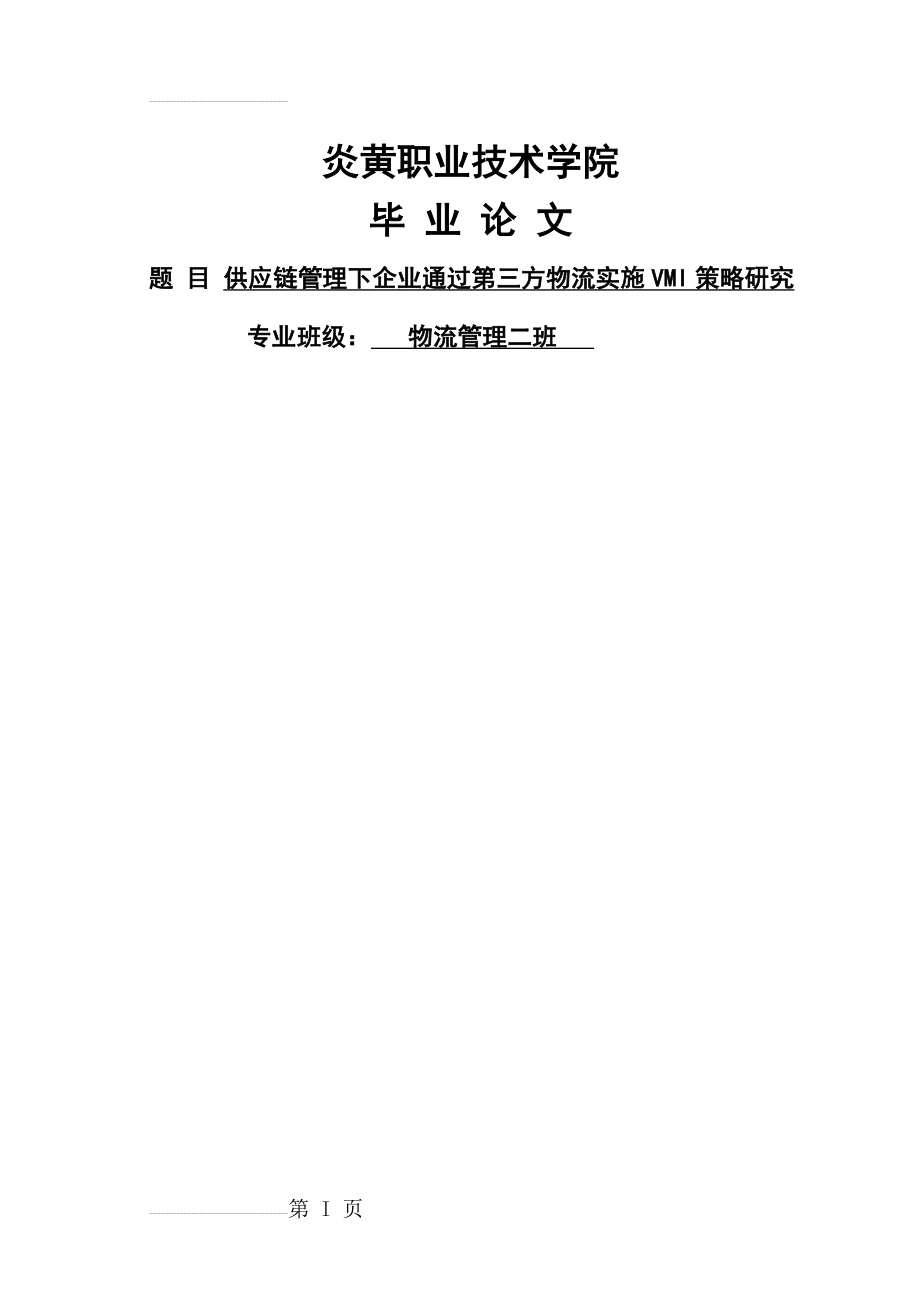 炎黄职业技术学院

毕 业 论 文

题 目 供应链管理下企业通过第三方物流实施VMI策略研究

专业班级： 物流管理二班

第 I 页